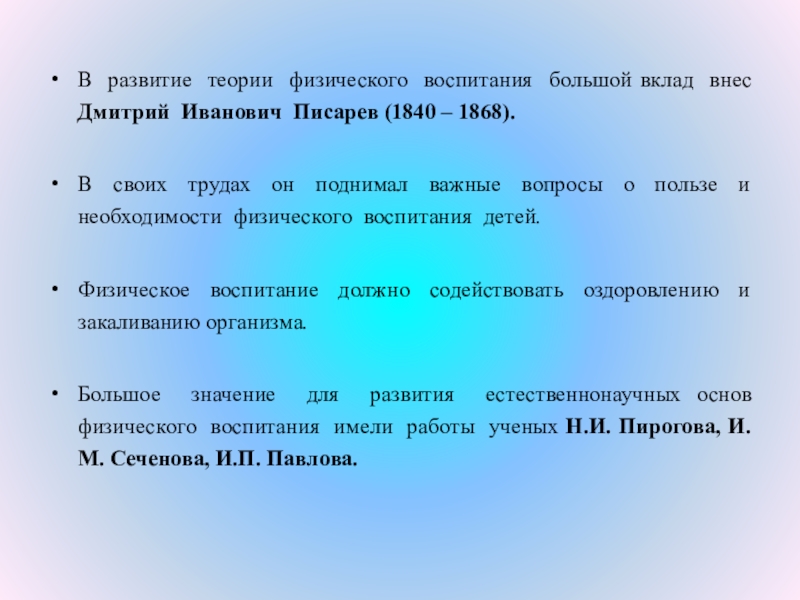 • В развитие теории физического воспитания большой вклад внес Дмитрий Иванович Писарев (1840 – 1868).

• В своих трудах он поднимал важные вопросы о пользе и необходимости физического воспитания детей.

• Физическое воспитание должно содействовать оздоровлению и закаливанию организма.

• Большое значение для развития естественнонаучных основ физического воспитания имели работы ученых Н.И. Пирогова, И. М. Сеченова, И.П. Павлова.